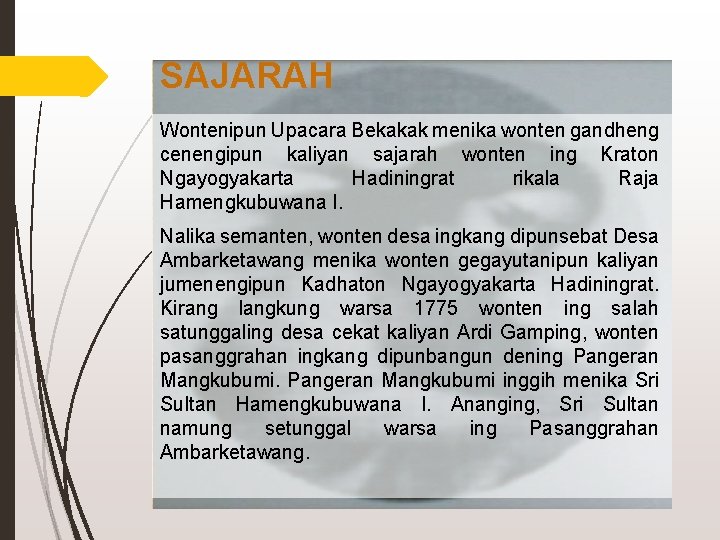 SAJARAH

Wontenipun Upacara Bekakak menika wonten gandheng cenengipun kaliyan sajarah wonten ing Kraton Ngayogyakarta Hadiningrat rikala Raja Hamengkubuwana I.

Nalika semanten, wonten desa ingkang dipunsebat Desa Ambarketawang menika wonten gegayutanipun kaliyan jumenengipun Kadhaton Ngayogyakarta Hadiningrat. Kirang langkung warsa 1775 wonten ing salah satunggaling desa cekat kaliyan Ardi Gamping, wonten pasanggrahan ingkang dipunbangun dening Pangeran Mangkubumi. Pangeran Mangkubumi inggih menika Sri Sultan Hamengkubuwana I. Ananging, Sri Sultan namung setunggal warsa ing Pasanggrahan Ambarketawang.